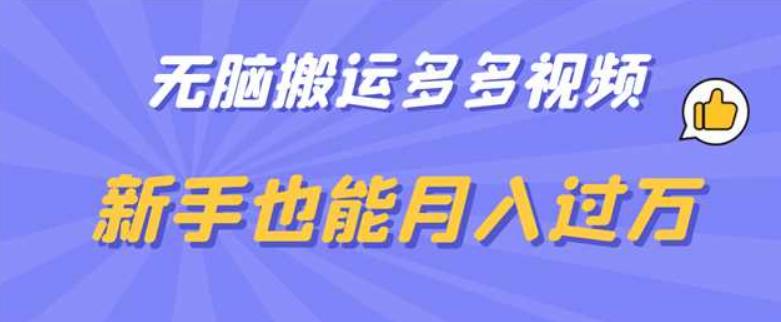 无脑搬运多多视频

新手也能月入过万